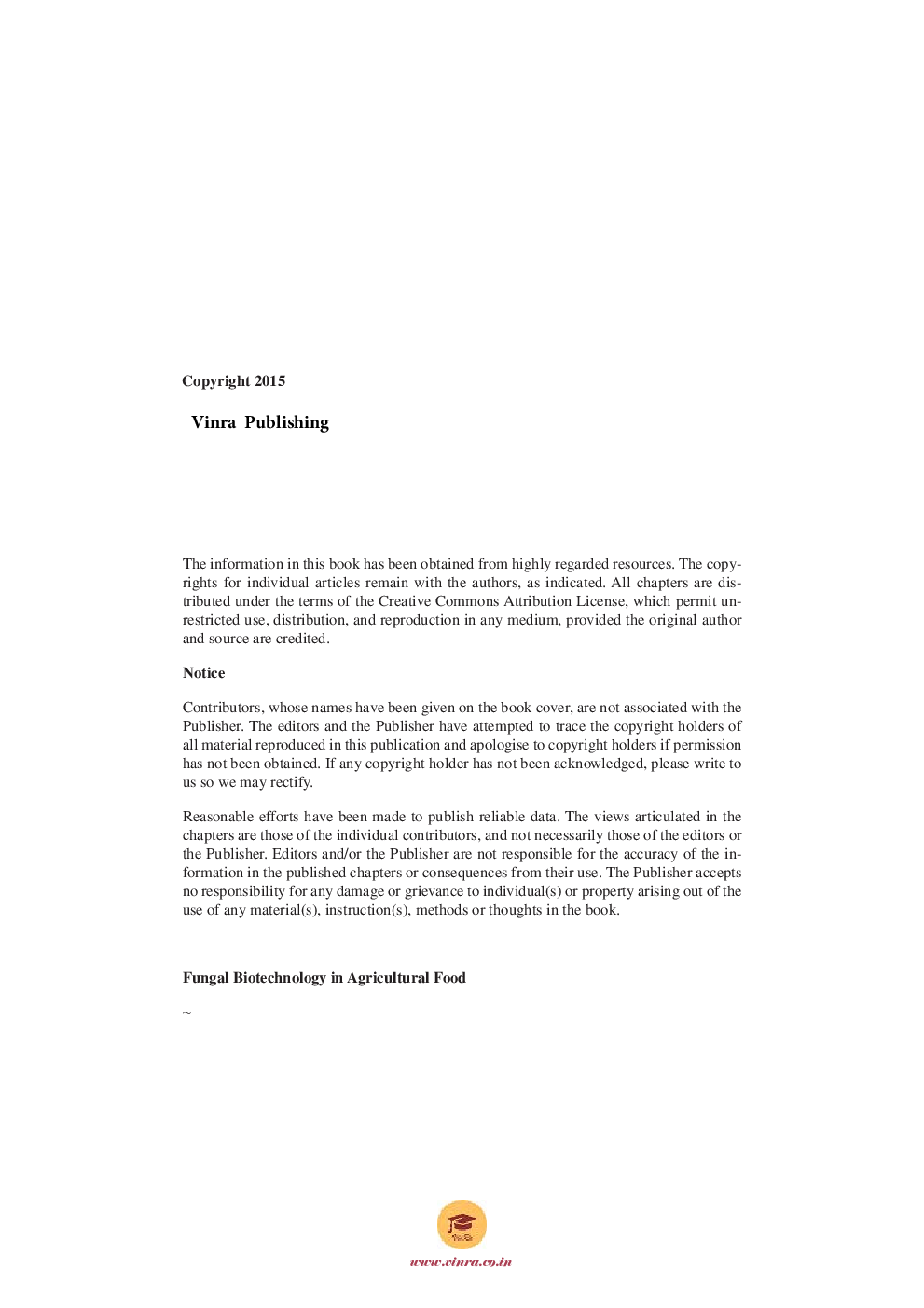 Copyright 2015

Vinra Publishing

The information in this book has been obtained from highly regarded resources. The copyrights for individual articles remain with the authors, as indicated. All chapters are distributed under the terms of the Creative Commons Attribution License, which permit unrestricted use, distribution, and reproduction in any medium, provided the original author and source are credited.

Notice

Contributors, whose names have been given on the book cover, are not associated with the Publisher. The editors and the Publisher have attempted to trace the copyright holders of all material reproduced in this publication and apologise to copyright holders if permission has not been obtained. If any copyright holder has not been acknowledged, please write to us so we may rectify.

Reasonable efforts have been made to publish reliable data. The views articulated in the chapters are those of the individual contributors, and not necessarily those of the editors or the Publisher. Editors and/or the Publisher are not responsible for the accuracy of the information in the published chapters or consequences from their use. The Publisher accepts no responsibility for any damage or grievance to individual(s) or property arising out of the use of any material(s), instruction(s), methods or thoughts in the book.

Fungal Biotechnology in Agricultural Food

~

VinRa

www.vinra.co.in